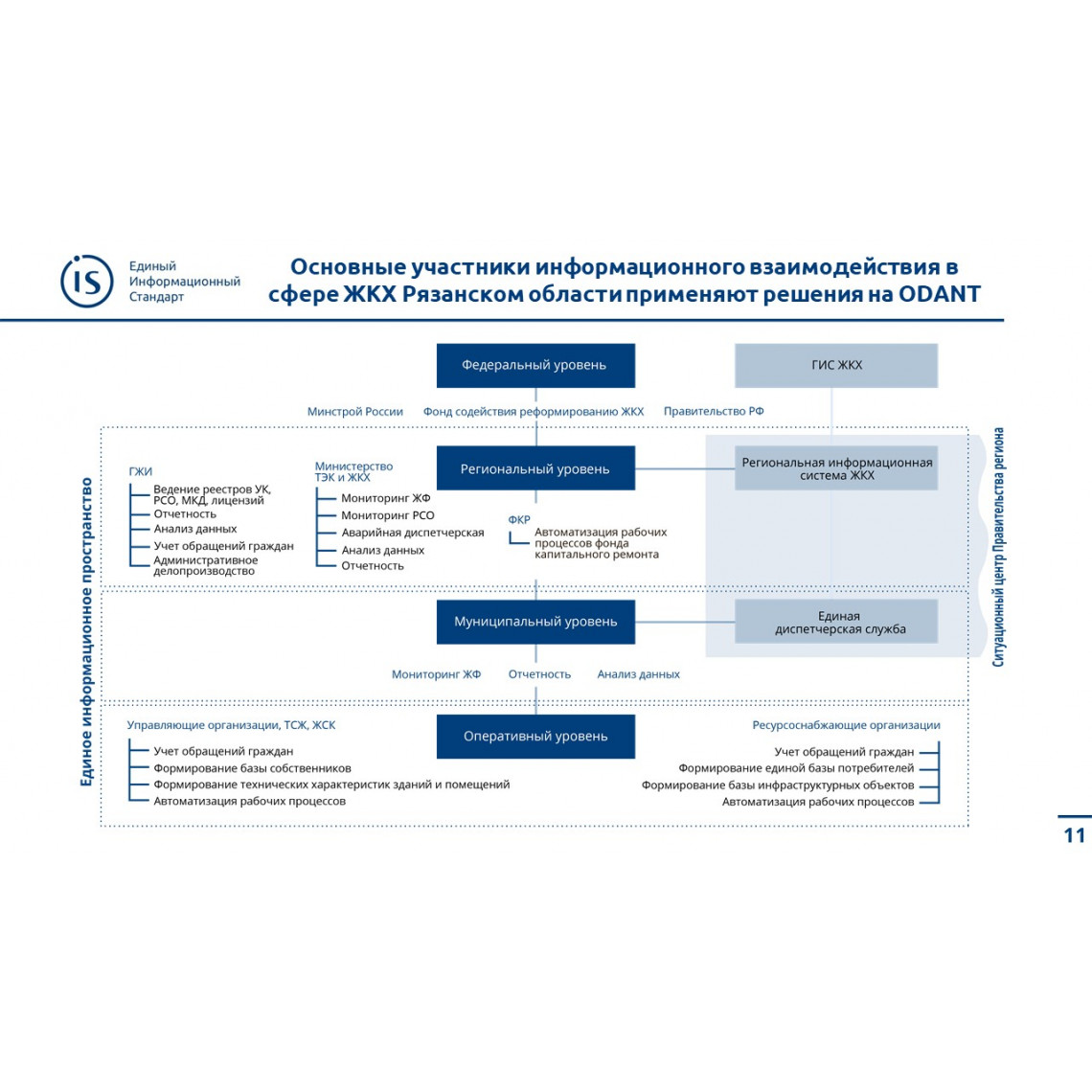 iS
Единый Информационный Стандарт

Основные участники информационного взаимодействия в сфере ЖКХ Рязанском области применяют решения на ODANT

Федеральный уровень

ГИС ЖКХ

Минстрой России
Фонд содействия реформированию ЖКХ
Правительство РФ

Единое информационное пространство

ГЖИ
Ведение реестров УК, РСО, МКД, лицензий
Отчетность
Анализ данных
Учет обращений граждан
Административное делопроизводство

Министерство ТЭК и ЖКХ
Мониторинг ЖФ
Мониторинг РСО
Аварийная диспетчерская
Анализ данных
Отчетность

Региональный уровень

ФКР
Автоматизация рабочих процессов фонда капитального ремонта

Региональная информационная система ЖКХ

Ситуационный центр Правительства региона

Муниципальный уровень

Единая диспетчерская служба

Мониторинг ЖФ
Отчетность
Анализ данных

Управляющие организации, ТСЖ, ЖСК
Учет обращений граждан
Формирование базы собственников
Формирование технических характеристик зданий и помещений
Автоматизация рабочих процессов

Оперативный уровень

Ресурсоснабжающие организации
Учет обращений граждан
Формирование единой базы потребителей
Формирование базы инфраструктурных объектов
Автоматизация рабочих процессов

11